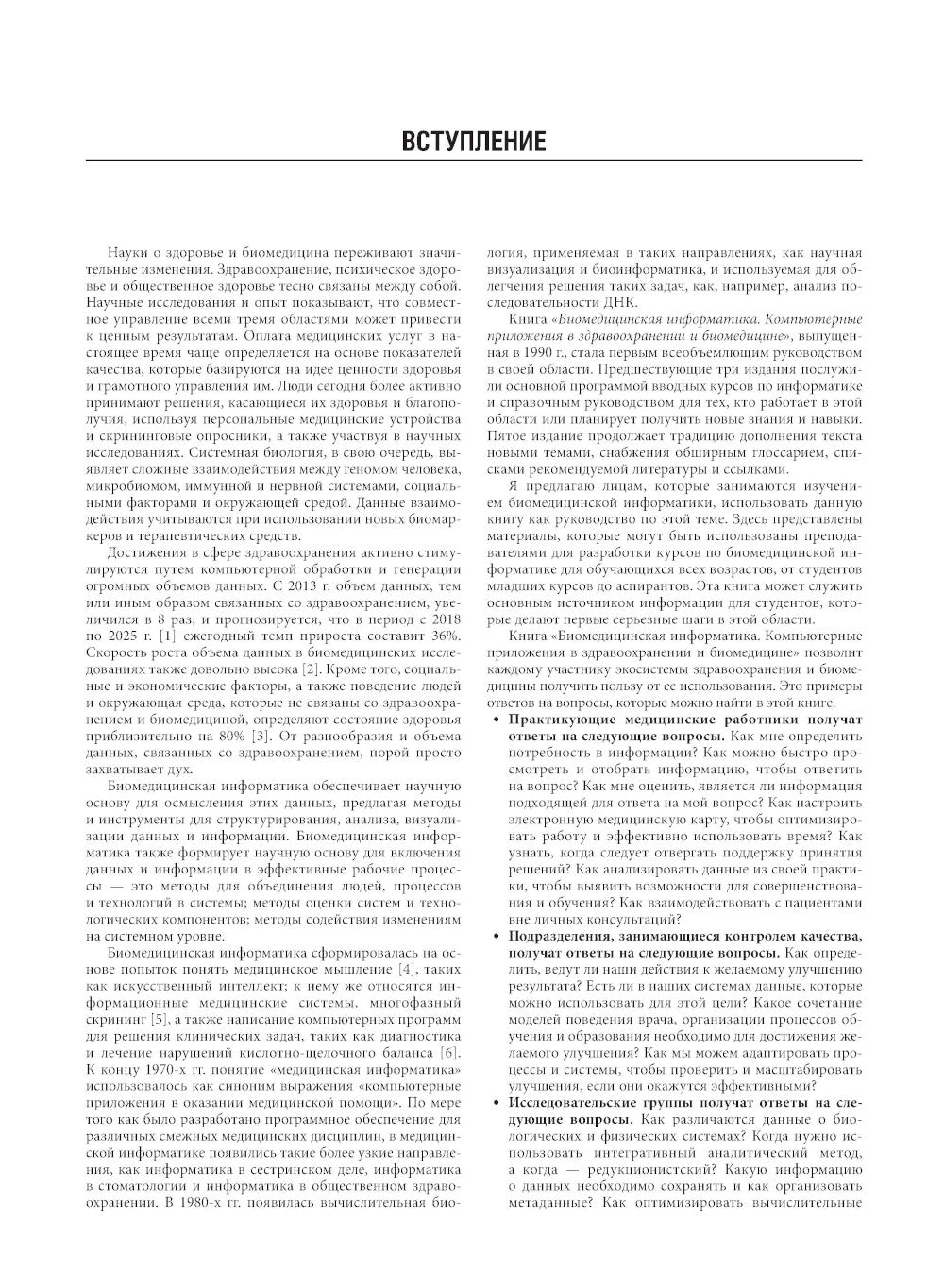 ВСТУПЛЕНИЕ

Науки о здоровье и биомедицина переживают значительные изменения. Здравоохранение, психическое здоровье и общественное здоровье тесно связаны между собой. Научные исследования и опыт показывают, что совместное управление всеми тремя областями может привести к ценным результатам. Оплата медицинских услуг в настоящее время чаще определяется на основе показателей качества, которые базируются на идее ценности здоровья и грамотного управления им. Люди сегодня более активно принимают решения, касающиеся их здоровья и благополучия, используя персональные медицинские устройства и скрининговые опросники, а также участвуя в научных исследованиях. Системная биология, в свою очередь, выявляет сложные взаимодействия между геномом человека, микробиомом, иммунной и нервной системами, социальными факторами и окружающей средой. Данные взаимодействия учитываются при использовании новых биомаркеров и терапевтических средств.

Достижения в сфере здравоохранения активно стимулируются путем компьютерной обработки и генерации огромных объемов данных. С 2013 г. объем данных, тем или иным образом связанных со здравоохранением, увеличился в 8 раз, и прогнозируется, что в период с 2018 по 2025 г. [1] ежегодный темп прироста составит 36%. Скорость роста объема данных в биомедицинских исследованиях также довольно высока [2]. Кроме того, социальные и экономические факторы, а также поведение людей и окружающая среда, которые не связаны со здравоохранением и биомедициной, определяют состояние здоровья приблизительно на 80% [3]. От разнообразия и объема данных, связанных со здравоохранением, порой просто захватывает дух.

Биомедицинская информатика обеспечивает научную основу для осмысления этих данных, предлагая методы и инструменты для структурирования, анализа, визуализации данных и информации. Биомедицинская информатика также формирует научную основу для включения данных и информации в эффективные рабочие процессы — это методы для объединения людей, процессов и технологий в системы; методы оценки систем и технологических компонентов; методы содействия изменениям на системном уровне.

Биомедицинская информатика сформировалась на основе попыток понять медицинское мышление [4], таких как искусственный интеллект; к нему же относятся информационные медицинские системы, многофазный скрининг [5], а также написание компьютерных программ для решения клинических задач, таких как диагностика и лечение нарушений кислотно-щелочного баланса [6]. К концу 1970-х гг. понятие «медицинская информатика» использовалось как синоним выражения «компьютерные приложения в оказании медицинской помощи». По мере того как было разработано программное обеспечение для различных смежных медицинских дисциплин, в медицинской информатике появились такие более узкие направления, как информатика в сестринском деле, информатика в стоматологии и информатика в общественном здравоохранении. В 1980-х гг. появилась вычислительная биология, применяемая в таких направлениях, как научная визуализация и биоинформатика, и используемая для облегчения решения таких задач, как, например, анализ последовательности ДНК.

Книга «Биомедицинская информатика. Компьютерные приложения в здравоохранении и биомедицине», выпущенная в 1990 г., стала первым всеобъемлющим руководством в своей области. Предшествующие три издания послужили основной программой вводных курсов по информатике и справочным руководством для тех, кто работает в этой области или планирует получить новые знания и навыки. Пятое издание продолжает традицию дополнения текста новыми темами, снабжения обширным глоссарием, списками рекомендуемой литературы и ссылками.

Я предлагаю лицам, которые занимаются изучением биомедицинской информатики, использовать данную книгу как руководство по этой теме. Здесь представлены материалы, которые могут быть использованы преподавателями для разработки курсов по биомедицинской информатике для обучающихся всех возрастов, от студентов младших курсов до аспирантов. Эта книга может служить основным источником информации для студентов, которые делают первые серьезные шаги в этой области.

Книга «Биомедицинская информатика. Компьютерные приложения в здравоохранении и биомедицине» позволит каждому участнику экосистемы здравоохранения и биомедицины получить пользу от ее использования. Это примеры ответов на вопросы, которые можно найти в этой книге.

• Практикующие медицинские работники получат ответы на следующие вопросы. Как мне определить потребность в информации? Как можно быстро просмотреть и отобрать информацию, чтобы ответить на вопрос? Как мне оценить, является ли информация подходящей для ответа на мой вопрос? Как настроить электронную медицинскую карту, чтобы оптимизировать работу и эффективно использовать время? Как узнать, когда следует отвергать поддержку принятия решений? Как анализировать данные из своей практики, чтобы выявить возможности для совершенствования и обучения? Как взаимодействовать с пациентами вне личных консультаций?

• Подразделения, занимающиеся контролем качества, получат ответы на следующие вопросы. Как определить, ведут ли наши действия к желаемому улучшению результата? Есть ли в наших системах данные, которые можно использовать для этой цели? Какое сочетание моделей поведения врача, организации процессов обучения и образования необходимо для достижения желаемого улучшения? Как мы можем адаптировать процессы и системы, чтобы проверить и масштабировать улучшения, если они окажутся эффективными?

• Исследовательские группы получат ответы на следующие вопросы. Как различаются данные о биологических и физических системах? Когда нужно использовать интегративный аналитический метод, а когда — редукционистский? Какую информацию о данных необходимо сохранять и как организовать метаданные? Как оптимизировать вычислительные